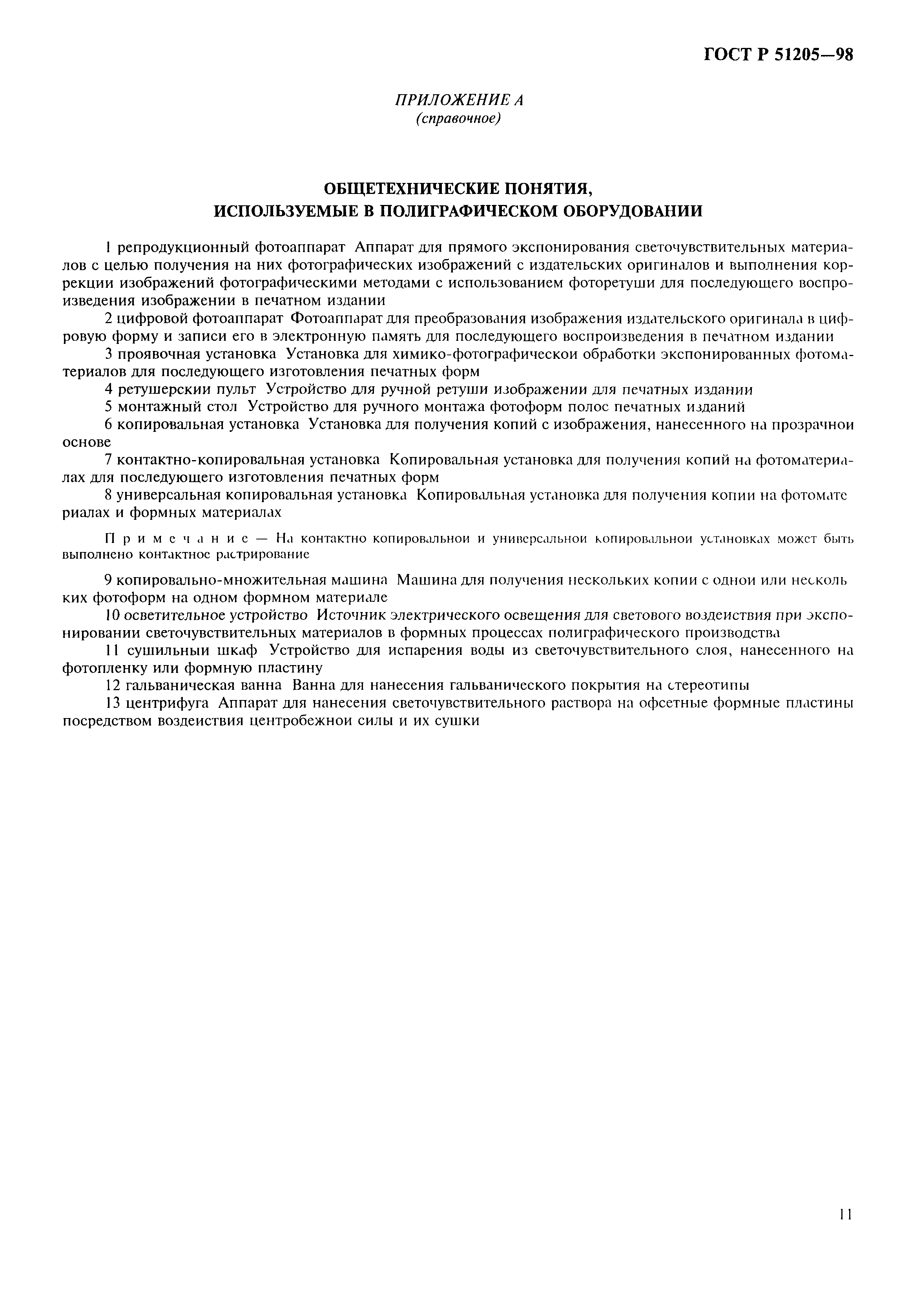 ГОСТ Р 51205—98

ПРИЛОЖЕНИЕ А
(справочное)

ОБЩЕТЕХНИЧЕСКИЕ ПОНЯТИЯ,
ИСПОЛЬЗУЕМЫЕ В ПОЛИГРАФИЧЕСКОМ ОБОРУДОВАНИИ

1 репродукционный фотоаппарат Аппарат для прямого экспонирования светочувствительных материалов с целью получения на них фотографических изображений с издательских оригиналов и выполнения коррекции изображений фотографическими методами с использованием фоторетуши для последующего воспроизведения изображении в печатном издании

2 цифровой фотоаппарат Фотоаппарат для преобразования изображения издательского оригинала в цифровую форму и записи его в электронную память для последующего воспроизведения в печатном издании

3 проявочная установка Установка для химико-фотографическои обработки экспонированных фотоматериалов для последующего изготовления печатных форм

4 ретушерскии пульт Устройство для ручной ретуши изображении для печатных издании

5 монтажный стол Устройство для ручного монтажа фотоформ полос печатных изданий

6 копировальная установка Установка для получения копий с изображения, нанесенного на прозрачнои основе

7 контактно-копировальная установка Копировальная установка для получения копий на фотоматериалах для последующего изготовления печатных форм

8 универсальная копировальная установка Копировальная установка для получения копии на фотоматериалах и формных материалах

Примечание — На контактно копировальнои и универсальнои копировальнои установках может быть выполнено контактное растрирование

9 копировально-множительная машина Машина для получения нескольких копии с однои или нескольких фотоформ на одном формном материале

10 осветительное устройство Источник электрического освещения для светового воздеиствия при экспонировании светочувствительных материалов в формных процессах полиграфического производства

11 сушильныи шкаф Устройство для испарения воды из светочувствительного слоя, нанесенного на фотопленку или формную пластину

12 гальваническая ванна Ванна для нанесения гальванического покрытия на стереотипы

13 центрифуга Аппарат для нанесения светочувствительного раствора на офсетные формные пластины посредством воздеиствия центробежнои силы и их сушки

11